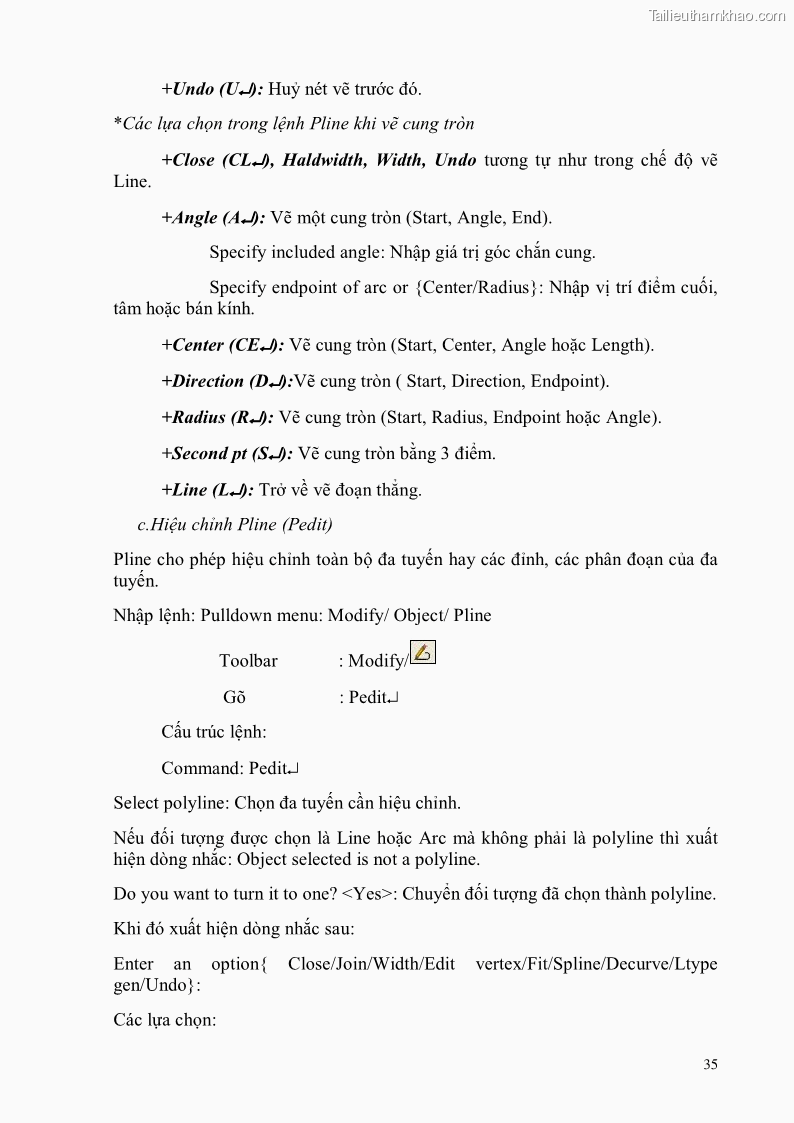 Tailieuthamkhao.com

+Undo (U↵): Huỷ nét vẽ trước đó.

*Các lựa chọn trong lệnh Pline khi vẽ cung tròn

+Close (CL↵), Haldwidth, Width, Undo tương tự như trong chế độ vẽ Line.

+Angle (A↵): Vẽ một cung tròn (Start, Angle, End).

Specify included angle: Nhập giá trị góc chắn cung.

Specify endpoint of arc or {Center/Radius}: Nhập vị trí điểm cuối, tâm hoặc bán kính.

+Center (CE↵): Vẽ cung tròn (Start, Center, Angle hoặc Length).

+Direction (D↵):Vẽ cung tròn ( Start, Direction, Endpoint).

+Radius (R↵): Vẽ cung tròn (Start, Radius, Endpoint hoặc Angle).

+Second pt (S↵): Vẽ cung tròn bằng 3 điểm.

+Line (L↵): Trở về vẽ đoạn thẳng.

c.Hiệu chỉnh Pline (Pedit)

Pline cho phép hiệu chỉnh toàn bộ đa tuyến hay các đỉnh, các phân đoạn của đa tuyến.

Nhập lệnh: Pulldown menu: Modify/ Object/ Pline

Toolbar : Modify/

Gõ : Pedit↵

Cấu trúc lệnh:

Command: Pedit↵

Select polyline: Chọn đa tuyến cần hiệu chỉnh.

Nếu đối tượng được chọn là Line hoặc Arc mà không phải là polyline thì xuất hiện dòng nhắc: Object selected is not a polyline.

Do you want to turn it to one? <Yes>: Chuyển đối tượng đã chọn thành polyline.

Khi đó xuất hiện dòng nhắc sau:

Enter an option{ Close/Join/Width/Edit vertex/Fit/Spline/Decurve/Ltype gen/Undo}:

Các lựa chọn:

35